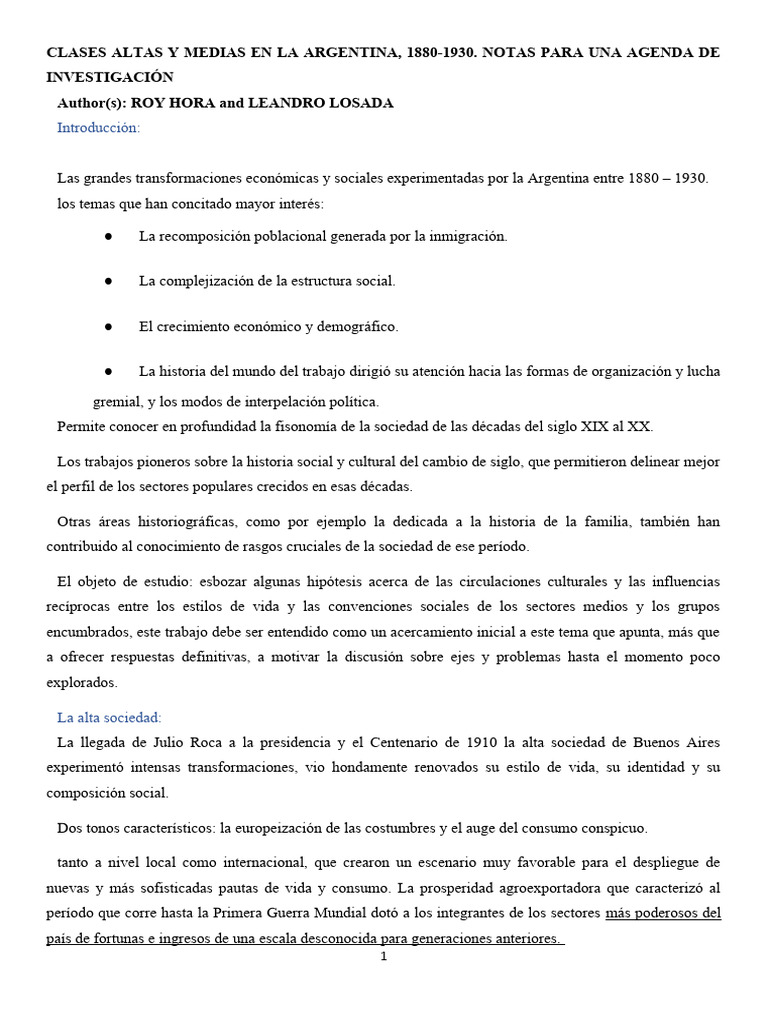 CLASES ALTAS Y MEDIAS EN LA ARGENTINA, 1880-1930. NOTAS PARA UNA AGENDA DE INVESTIGACIÓN

Author(s): ROY HORA and LEANDRO LOSADA

Introducción:

Las grandes transformaciones económicas y sociales experimentadas por la Argentina entre 1880 – 1930. los temas que han concitado mayor interés:

● La recomposición poblacional generada por la inmigración.

● La complejización de la estructura social.

● El crecimiento económico y demográfico.

● La historia del mundo del trabajo dirigió su atención hacia las formas de organización y lucha gremial, y los modos de interpelación política.

Permite conocer en profundidad la fisonomía de la sociedad de las décadas del siglo XIX al XX.

Los trabajos pioneros sobre la historia social y cultural del cambio de siglo, que permitieron delinear mejor el perfil de los sectores populares crecidos en esas décadas.

Otras áreas historiográficas, como por ejemplo la dedicada a la historia de la familia, también han contribuido al conocimiento de rasgos cruciales de la sociedad de ese período.

El objeto de estudio: esbozar algunas hipótesis acerca de las circulaciones culturales y las influencias recíprocas entre los estilos de vida y las convenciones sociales de los sectores medios y los grupos encumbrados, este trabajo debe ser entendido como un acercamiento inicial a este tema que apunta, más que a ofrecer respuestas definitivas, a motivar la discusión sobre ejes y problemas hasta el momento poco explorados.

La alta sociedad:

La llegada de Julio Roca a la presidencia y el Centenario de 1910 la alta sociedad de Buenos Aires experimentó intensas transformaciones, vio hondamente renovados su estilo de vida, su identidad y su composición social.

Dos tonos característicos: la europeización de las costumbres y el auge del consumo conspicuo.

tanto a nivel local como internacional, que crearon un escenario muy favorable para el despliegue de nuevas y más sofisticadas pautas de vida y consumo. La prosperidad agroexportadora que caracterizó al período que corre hasta la Primera Guerra Mundial dotó a los integrantes de los sectores más poderosos del país de fortunas e ingresos de una escala desconocida para generaciones anteriores.

1